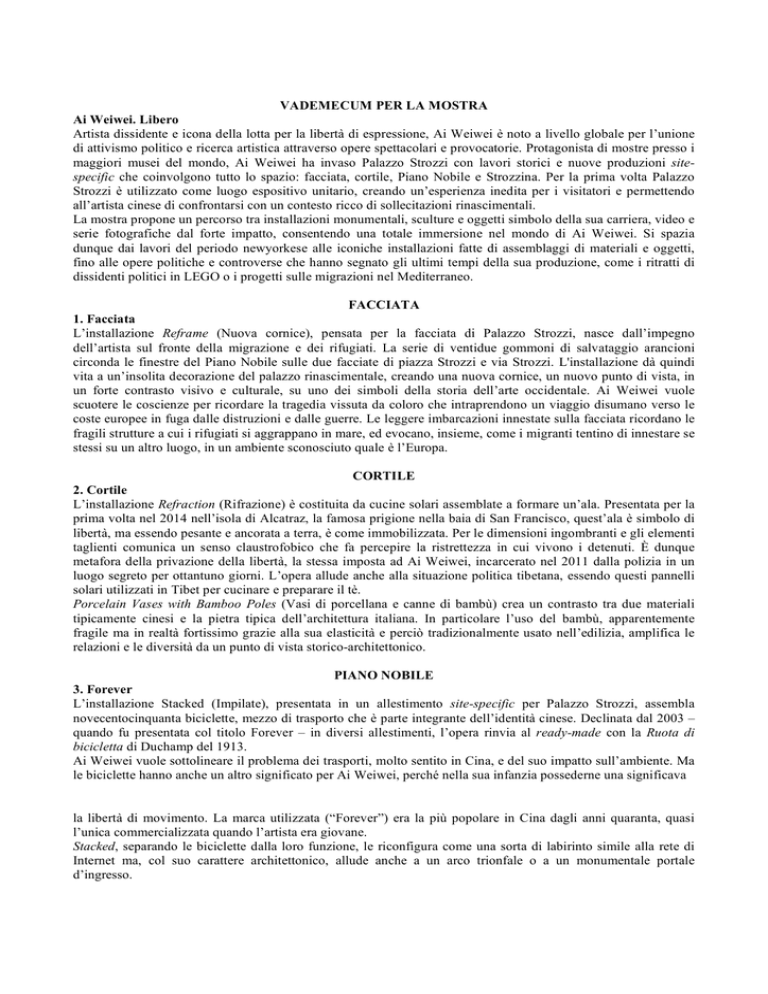 VADEMECUM PER LA MOSTRA

Ai Weiwei. Libero
Artista dissidente e icona della lotta per la libertà di espressione, Ai Weiwei è noto a livello globale per l'unione di attivismo politico e ricerca artistica attraverso opere spettacolari e provocatorie. Protagonista di mostre presso i maggiori musei del mondo, Ai Weiwei ha invaso Palazzo Strozzi con lavori storici e nuove produzioni site-specific che coinvolgono tutto lo spazio: facciata, cortile, Piano Nobile e Strozzina. Per la prima volta Palazzo Strozzi è utilizzato come luogo espositivo unitario, creando un'esperienza inedita per i visitatori e permettendo all'artista cinese di confrontarsi con un contesto ricco di sollecitazioni rinascimentali.
La mostra propone un percorso tra installazioni monumentali, sculture e oggetti simbolo della sua carriera, video e serie fotografiche dal forte impatto, consentendo una totale immersione nel mondo di Ai Weiwei. Si spazia dunque dai lavori del periodo newyorkese alle iconiche installazioni fatte di assemblaggi di materiali e oggetti, fino alle opere politiche e controverse che hanno segnato gli ultimi tempi della sua produzione, come i ritratti di dissidenti politici in LEGO o i progetti sulle migrazioni nel Mediterraneo.

FACCIATA

1. Facciata
L'installazione Reframe (Nuova cornice), pensata per la facciata di Palazzo Strozzi, nasce dall'impegno dell'artista sul fronte della migrazione e dei rifugiati. La serie di ventidue gommoni di salvataggio arancioni circonda le finestre del Piano Nobile sulle due facciate di piazza Strozzi e via Strozzi. L'installazione dà quindi vita a un'insolita decorazione del palazzo rinascimentale, creando una nuova cornice, un nuovo punto di vista, in un forte contrasto visivo e culturale, su uno dei simboli della storia dell'arte occidentale. Ai Weiwei vuole scuotere le coscienze per ricordare la tragedia vissuta da coloro che intraprendono un viaggio disumano verso le coste europee in fuga dalle distruzioni e dalle guerre. Le leggere imbarcazioni innestate sulla facciata ricordano le fragili strutture a cui i rifugiati si aggrappano in mare, ed evocano, insieme, come i migranti tentino di innestare se stessi su un altro luogo, in un ambiente sconosciuto quale è l'Europa.

CORTILE

2. Cortile
L'installazione Refraction (Rifrazione) è costituita da cucine solari assemblate a formare un'ala. Presentata per la prima volta nel 2014 nell'isola di Alcatraz, la famosa prigione nella baia di San Francisco, quest'ala è simbolo di libertà, ma essendo pesante e ancorata a terra, è come immobilizzata. Per le dimensioni ingombranti e gli elementi taglienti comunica un senso claustrofobico che fa percepire la ristrettezza in cui vivono i detenuti. È dunque metafora della privazione della libertà, la stessa imposta ad Ai Weiwei, incarcerato nel 2011 dalla polizia in un luogo segreto per ottantuno giorni. L'opera allude anche alla situazione politica tibetana, essendo questi pannelli solari utilizzati in Tibet per cucinare e preparare il tè.
Porcelain Vases with Bamboo Poles (Vasi di porcellana e canne di bambù) crea un contrasto tra due materiali tipicamente cinesi e la pietra tipica dell'architettura italiana. In particolare l'uso del bambù, apparentemente fragile ma in realtà fortissimo grazie alla sua elasticità e perciò tradizionalmente usato nell'edilizia, amplifica le relazioni e le diversità da un punto di vista storico-architettonico.

PIANO NOBILE

3. Forever
L'installazione Stacked (Impilate), presentata in un allestimento site-specific per Palazzo Strozzi, assembla novecentocinquanta biciclette, mezzo di trasporto che è parte integrante dell'identità cinese. Declinata dal 2003 – quando fu presentata col titolo Forever – in diversi allestimenti, l'opera rinvia al ready-made con la Ruota di bicicletta di Duchamp del 1913.
Ai Weiwei vuole sottolineare il problema dei trasporti, molto sentito in Cina, e del suo impatto sull'ambiente. Ma le biciclette hanno anche un altro significato per Ai Weiwei, perché nella sua infanzia possederne una significava

la libertà di movimento. La marca utilizzata ("Forever") era la più popolare in Cina dagli anni quaranta, quasi l'unica commercializzata quando l'artista era giovane.
Stacked, separando le biciclette dalla loro funzione, le riconfigura come una sorta di labirinto simile alla rete di Internet ma, col suo carattere architettonico, allude anche a un arco trionfale o a un monumentale portale d'ingresso.